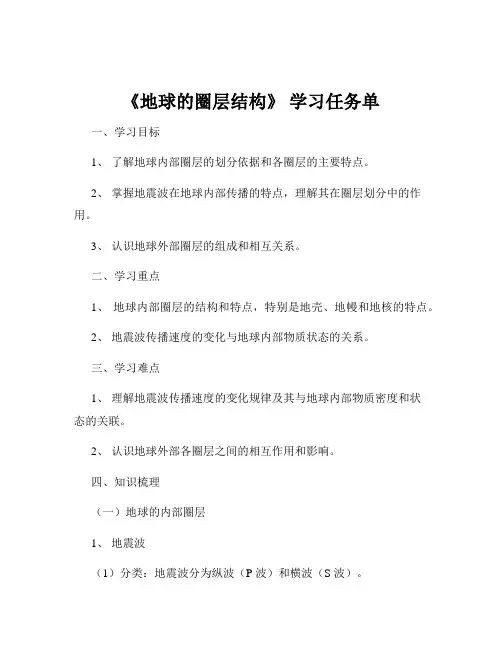 《地球的圈层结构》 学习任务单

一、学习目标

1、 了解地球内部圈层的划分依据和各圈层的主要特点。

2、 掌握地震波在地球内部传播的特点，理解其在圈层划分中的作用。

3、 认识地球外部圈层的组成和相互关系。

二、学习重点

1、 地球内部圈层的结构和特点，特别是地壳、地幔和地核的特点。

2、 地震波传播速度的变化与地球内部物质状态的关系。

三、学习难点

1、 理解地震波传播速度的变化规律及其与地球内部物质密度和状态的关联。

2、 认识地球外部各圈层之间的相互作用和影响。

四、知识梳理

（一）地球的内部圈层

1、 地震波

（1）分类：地震波分为纵波（P 波）和横波（S 波）。